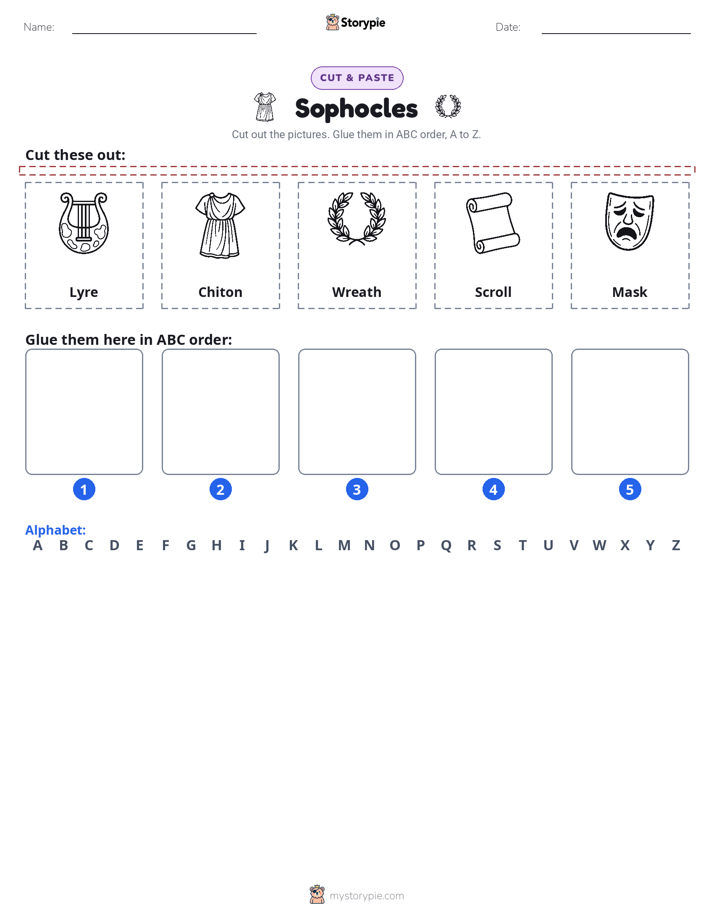 Name: ____ Storypie Date: ____

CUT & PASTE

Sophocles

Cut out the pictures. Glue them in ABC order, A to Z.

Cut these out:

Lyre

Chiton

Wreath

Scroll

Mask

Glue them here in ABC order:

1

2

3

4

5

Alphabet:
A B C D E F G H I J K L M N O P Q R S T U V W X Y Z

mystorypie.com